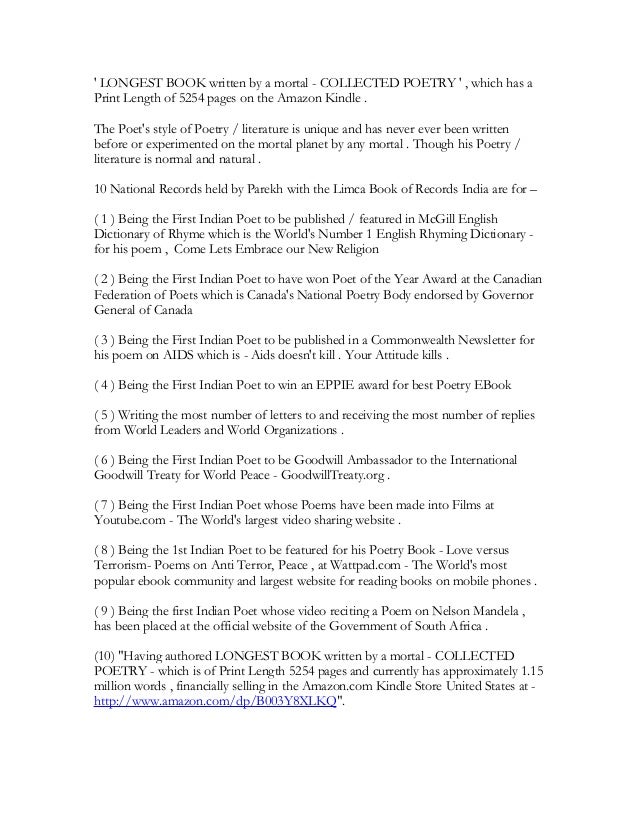 ' LONGEST BOOK written by a mortal - COLLECTED POETRY ' , which has a Print Length of 5254 pages on the Amazon Kindle .

The Poet's style of Poetry / literature is unique and has never ever been written before or experimented on the mortal planet by any mortal . Though his Poetry / literature is normal and natural .

10 National Records held by Parekh with the Limca Book of Records India are for –

( 1 ) Being the First Indian Poet to be published / featured in McGill English Dictionary of Rhyme which is the World's Number 1 English Rhyming Dictionary - for his poem , Come Lets Embrace our New Religion

( 2 ) Being the First Indian Poet to have won Poet of the Year Award at the Canadian Federation of Poets which is Canada's National Poetry Body endorsed by Governor General of Canada

( 3 ) Being the First Indian Poet to be published in a Commonwealth Newsletter for his poem on AIDS which is - Aids doesn't kill . Your Attitude kills .

( 4 ) Being the First Indian Poet to win an EPPIE award for best Poetry EBook

( 5 ) Writing the most number of letters to and receiving the most number of replies from World Leaders and World Organizations .

( 6 ) Being the First Indian Poet to be Goodwill Ambassador to the International Goodwill Treaty for World Peace - GoodwillTreaty.org .

( 7 ) Being the First Indian Poet whose Poems have been made into Films at Youtube.com - The World's largest video sharing website .

( 8 ) Being the 1st Indian Poet to be featured for his Poetry Book - Love versus Terrorism- Poems on Anti Terror, Peace , at Wattpad.com - The World's most popular ebook community and largest website for reading books on mobile phones .

( 9 ) Being the first Indian Poet whose video reciting a Poem on Nelson Mandela , has been placed at the official website of the Government of South Africa .

(10) "Having authored LONGEST BOOK written by a mortal - COLLECTED POETRY - which is of Print Length 5254 pages and currently has approximately 1.15 million words , financially selling in the Amazon.com Kindle Store United States at - http://www.amazon.com/dp/B003Y8XLKQ".